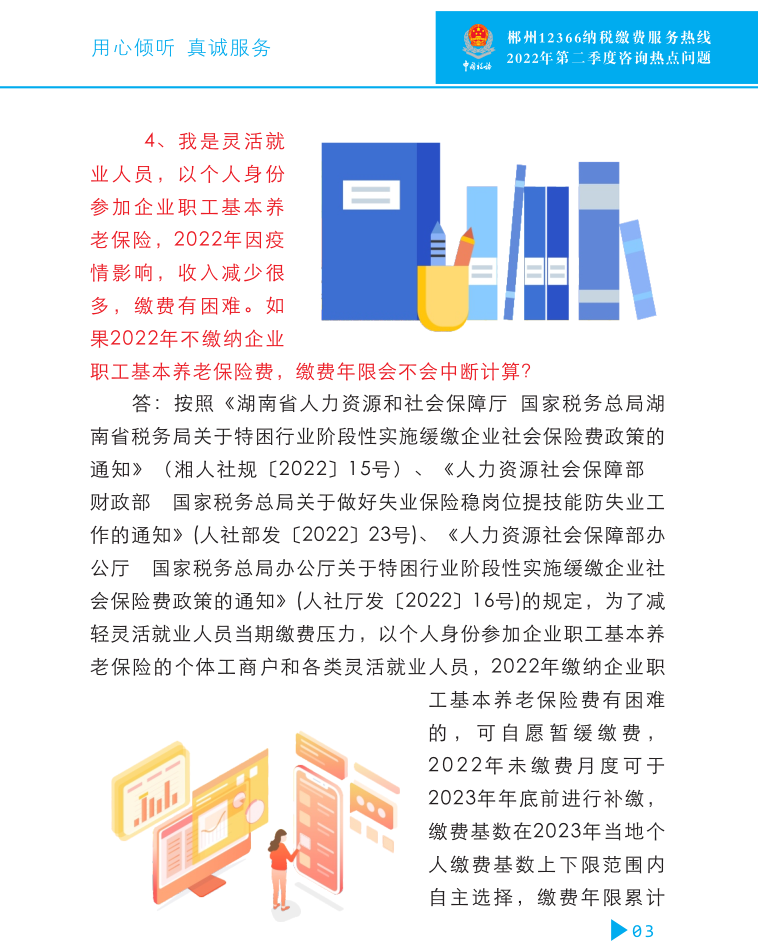 用心倾听 真诚服务

中国税务

郴州12366纳税缴费服务热线
2022年第二季度咨询热点问题

4、我是灵活就业人员，以个人身份参加企业职工基本养老保险，2022年因疫情影响，收入减少很多，缴费有困难。如果2022年不缴纳企业职工基本养老保险费，缴费年限会不会中断计算？

答：按照《湖南省人力资源和社会保障厅 国家税务总局湖南省税务局关于特困行业阶段性实施缓缴企业社会保险费政策的通知》（湘人社规〔2022〕15号）、《人力资源社会保障部 财政部 国家税务总局关于做好失业保险稳岗位提技能防失业工作的通知》(人社部发〔2022〕23号)、《人力资源社会保障部办公厅 国家税务总局办公厅关于特困行业阶段性实施缓缴企业社会保险费政策的通知》(人社厅发〔2022〕16号)的规定，为了减轻灵活就业人员当期缴费压力，以个人身份参加企业职工基本养老保险的个体工商户和各类灵活就业人员，2022年缴纳企业职工基本养老保险费有困难的，可自愿暂缓缴费，2022年未缴费月度可于2023年年底前进行补缴，缴费基数在2023年当地个人缴费基数上下限范围内自主选择，缴费年限累计

03